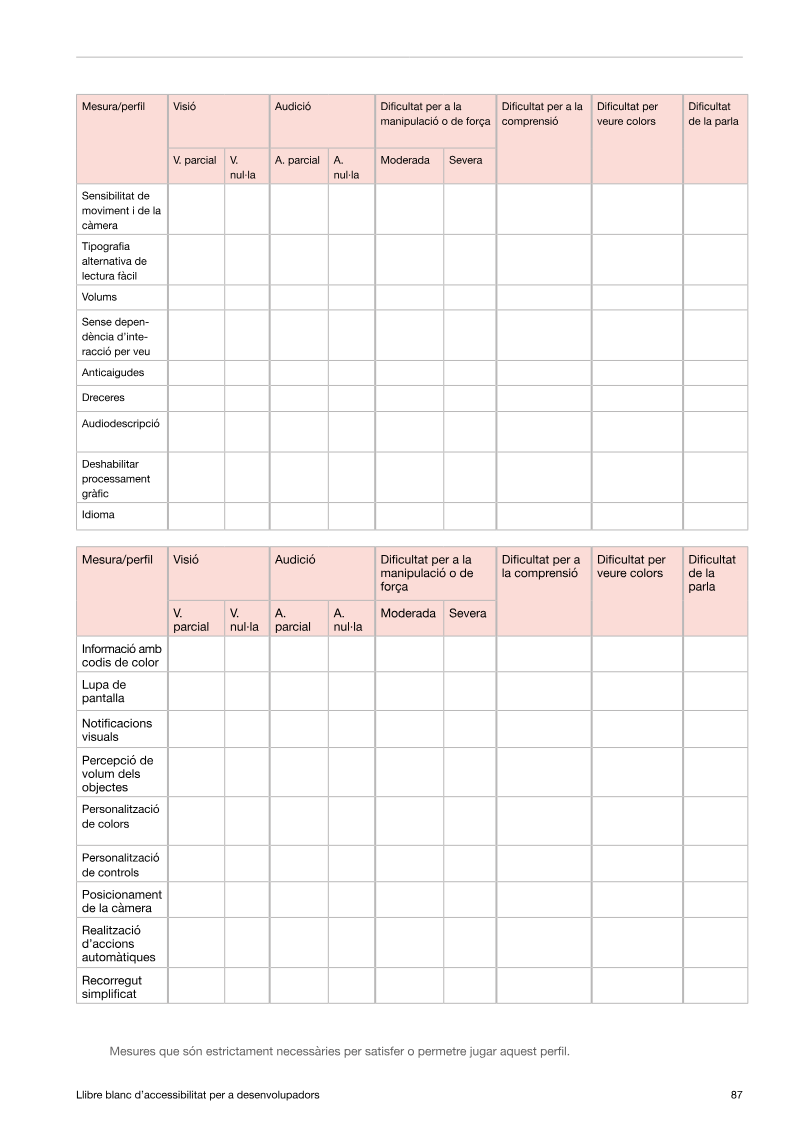 | Mesura/perfil | Visió | | Audició | | Dificultat per a la manipulació o de força | | Dificultat per a la comprensió | Dificultat per veure colors | Dificultat de la parla |
|---|---|---|---|---|---|---|---|---|---|
| | V. parcial | V. nul·la | A. parcial | A. nul·la | Moderada | Severa | | | |
| Sensibilitat de moviment i de la càmera | | | | | | | | | |
| Tipografia alternativa de lectura fàcil | | | | | | | | | |
| Volums | | | | | | | | | |
| Sense dependència d'interacció per veu | | | | | | | | | |
| Anticaigudes | | | | | | | | | |
| Dreceres | | | | | | | | | |
| Audiodescripció | | | | | | | | | |
| Deshabilitar processament gràfic | | | | | | | | | |
| Idioma | | | | | | | | | |

| Mesura/perfil | Visió | | Audició | | Dificultat per a la manipulació o de força | | Dificultat per a la comprensió | Dificultat per veure colors | Dificultat de la parla |
|---|---|---|---|---|---|---|---|---|---|
| | V. parcial | V. nul·la | A. parcial | A. nul·la | Moderada | Severa | | | |
| Informació amb codis de color | | | | | | | | | |
| Lupa de pantalla | | | | | | | | | |
| Notificacions visuals | | | | | | | | | |
| Percepció de volum dels objectes | | | | | | | | | |
| Personalització de colors | | | | | | | | | |
| Personalització de controls | | | | | | | | | |
| Posicionament de la càmera | | | | | | | | | |
| Realització d'accions automàtiques | | | | | | | | | |
| Recorregut simplificat | | | | | | | | | |

Mesures que són estrictament necessàries per satisfer o permetre jugar aquest perfil.

Llibre blanc d'accessibilitat per a desenvolupadors

87